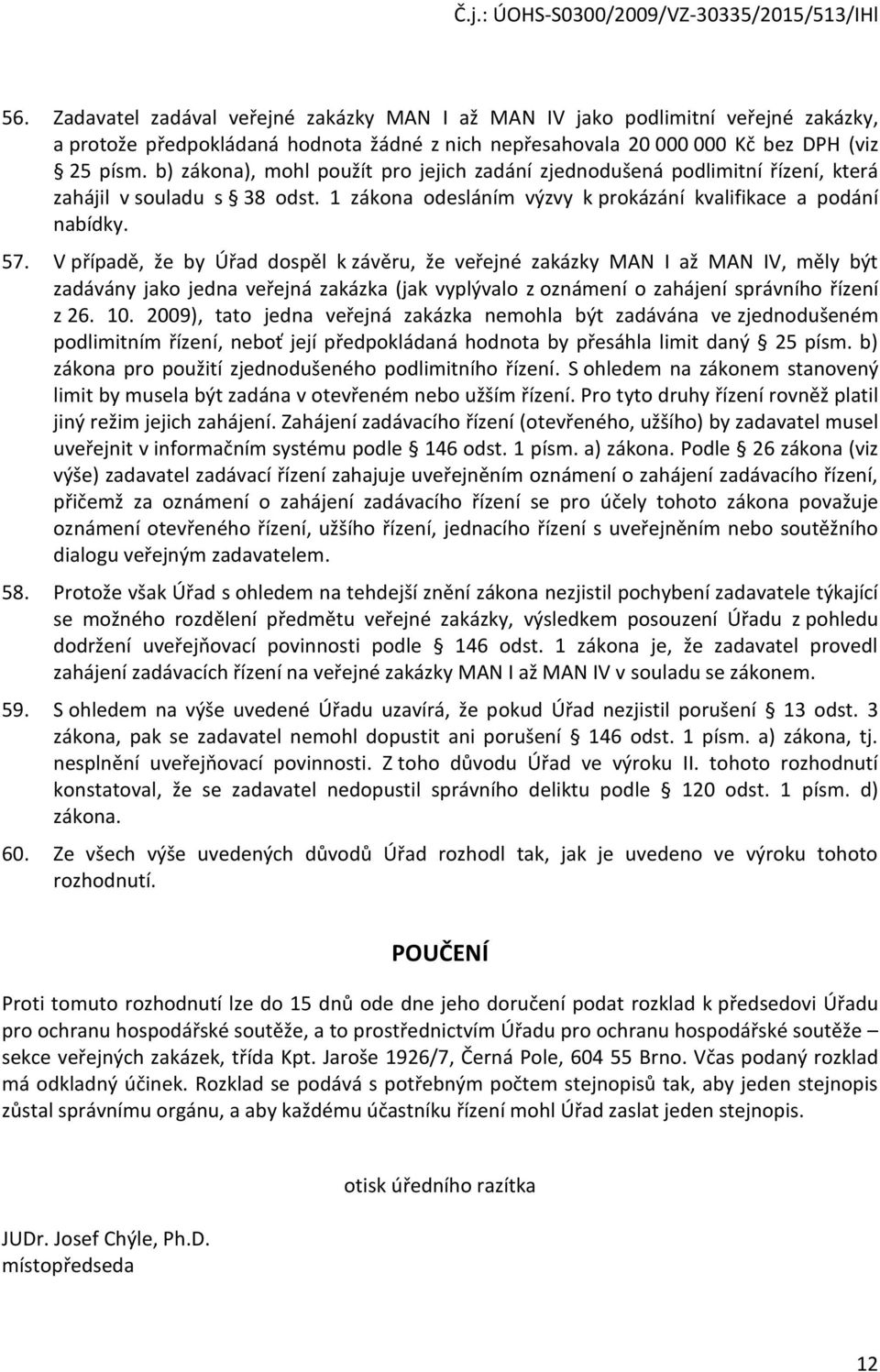 Č.j.: ÚOHS-S0300/2009/VZ-30335/2015/513/IHl

56. Zadavatel zadával veřejné zakázky MAN I až MAN IV jako podlimitní veřejné zakázky, a protože předpokládaná hodnota žádné z nich nepřesahovala 20 000 000 Kč bez DPH (viz § 25 písm. b) zákona), mohl použít pro jejich zadání zjednodušená podlimitní řízení, která zahájil v souladu s § 38 odst. 1 zákona odesláním výzvy k prokázání kvalifikace a podání nabídky.

57. V případě, že by Úřad dospěl k závěru, že veřejné zakázky MAN I až MAN IV, měly být zadávány jako jedna veřejná zakázka (jak vyplývalo z oznámení o zahájení správního řízení z 26. 10. 2009), tato jedna veřejná zakázka nemohla být zadávána ve zjednodušeném podlimitním řízení, neboť její předpokládaná hodnota by přesáhla limit daný § 25 písm. b) zákona pro použití zjednodušeného podlimitního řízení. S ohledem na zákonem stanovený limit by musela být zadána v otevřeném nebo užším řízení. Pro tyto druhy řízení rovněž platil jiný režim jejich zahájení. Zahájení zadávacího řízení (otevřeného, užšího) by zadavatel musel uveřejnit v informačním systému podle § 146 odst. 1 písm. a) zákona. Podle § 26 zákona (viz výše) zadavatel zadávací řízení zahajuje uveřejněním oznámení o zahájení zadávacího řízení, přičemž za oznámení o zahájení zadávacího řízení se pro účely tohoto zákona považuje oznámení otevřeného řízení, užšího řízení, jednacího řízení s uveřejněním nebo soutěžního dialogu veřejným zadavatelem.

58. Protože však Úřad s ohledem na tehdejší znění zákona nezjistil pochybení zadavatele týkající se možného rozdělení předmětu veřejné zakázky, výsledkem posouzení Úřadu z pohledu dodržení uveřejňovací povinnosti podle § 146 odst. 1 zákona je, že zadavatel provedl zahájení zadávacích řízení na veřejné zakázky MAN I až MAN IV v souladu se zákonem.

59. S ohledem na výše uvedené Úřadu uzavírá, že pokud Úřad nezjistil porušení § 13 odst. 3 zákona, pak se zadavatel nemohl dopustit ani porušení § 146 odst. 1 písm. a) zákona, tj. nesplnění uveřejňovací povinnosti. Z toho důvodu Úřad ve výroku II. tohoto rozhodnutí konstatoval, že se zadavatel nedopustil správního deliktu podle § 120 odst. 1 písm. d) zákona.

60. Ze všech výše uvedených důvodů Úřad rozhodl tak, jak je uvedeno ve výroku tohoto rozhodnutí.

POUČENÍ

Proti tomuto rozhodnutí lze do 15 dnů ode dne jeho doručení podat rozklad k předsedovi Úřadu pro ochranu hospodářské soutěže, a to prostřednictvím Úřadu pro ochranu hospodářské soutěže – sekce veřejných zakázek, třída Kpt. Jaroše 1926/7, Černá Pole, 604 55 Brno. Včas podaný rozklad má odkladný účinek. Rozklad se podává s potřebným počtem stejnopisů tak, aby jeden stejnopis zůstal správnímu orgánu, a aby každému účastníku řízení mohl Úřad zaslat jeden stejnopis.

otisk úředního razítka

JUDr. Josef Chýle, Ph.D.
místopředseda

12